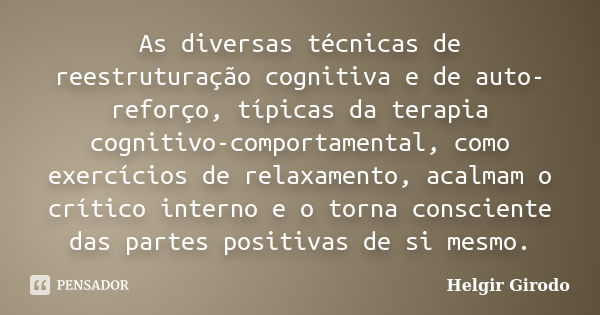 As diversas técnicas de reestruturação cognitiva e de auto-reforço, típicas da terapia cognitivo-comportamental, como exercícios de relaxamento, acalmam o crítico interno e o torna consciente das partes positivas de si mesmo.

PENSADOR

Helgir Girodo